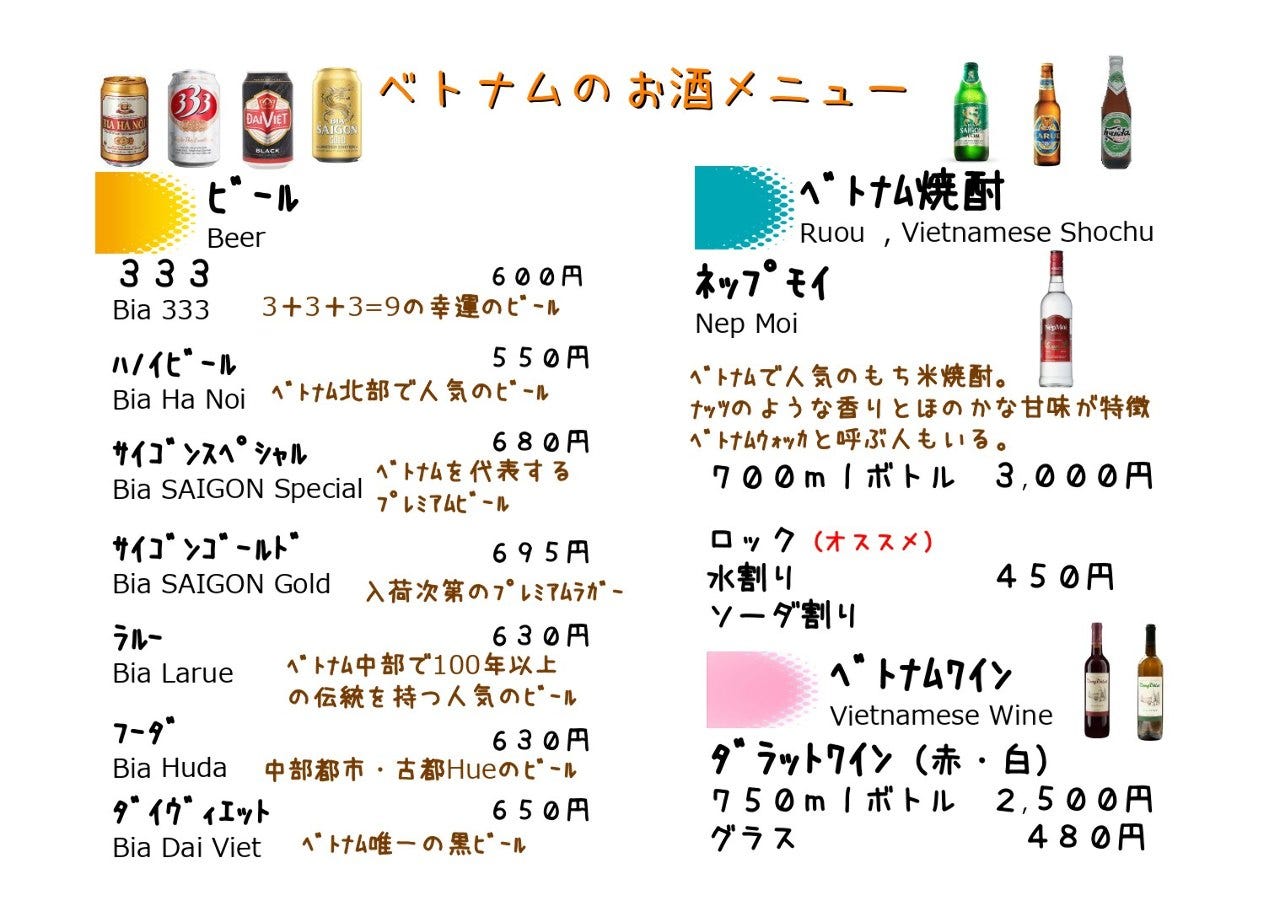 ベトナムのお酒メニュー

ビール
Beer

３３３　６００円
Bia 333　3+3+3=9の幸運のビール

ハノイビール　５５０円
Bia Ha Noi　ベトナム北部で人気のビール

サイゴンスペシャル　６８０円
Bia SAIGON Special　ベトナムを代表するプレミアムビール

サイゴンゴールド　６９５円
Bia SAIGON Gold　入荷次第のプレミアムラガー

ラルー　６３０円
Bia Larue　ベトナム中部で100年以上の伝統を持つ人気のビール

フーダ　６３０円
Bia Huda　中部都市・古都Hueのビール

ダイヴィエット　６５０円
Bia Dai Viet　ベトナム唯一の黒ビール

ベトナム焼酎
Ruou , Vietnamese Shochu

ネップモイ
Nep Moi

ベトナムで人気のもち米焼酎。
ナッツのような香りとほのかな甘味が特徴
ベトナムウォッカと呼ぶ人もいる。

７００ｍｌボトル　3,０００円

ロック（オススメ）
水割り　４５０円
ソーダ割り

ベトナムワイン
Vietnamese Wine

ダラットワイン（赤・白）
７５０ｍｌボトル　2,５００円
グラス　４８０円